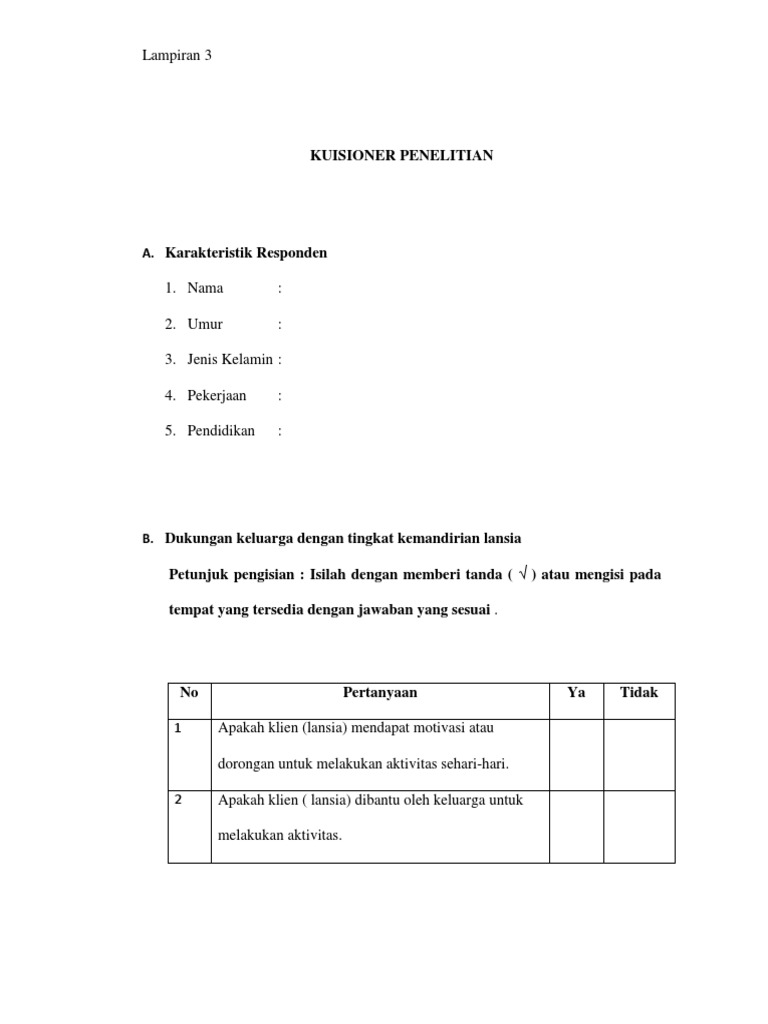 Lampiran 3

KUISIONER PENELITIAN

A. Karakteristik Responden

1. Nama :

2. Umur :

3. Jenis Kelamin :

4. Pekerjaan :

5. Pendidikan :

B. Dukungan keluarga dengan tingkat kemandirian lansia

Petunjuk pengisian : Isilah dengan memberi tanda ( $\surd$ ) atau mengisi pada tempat yang tersedia dengan jawaban yang sesuai .

| No | Pertanyaan | Ya | Tidak |
|---|---|---|---|
| 1 | Apakah klien (lansia) mendapat motivasi atau dorongan untuk melakukan aktivitas sehari-hari. | | |
| 2 | Apakah klien ( lansia) dibantu oleh keluarga untuk melakukan aktivitas. | | |